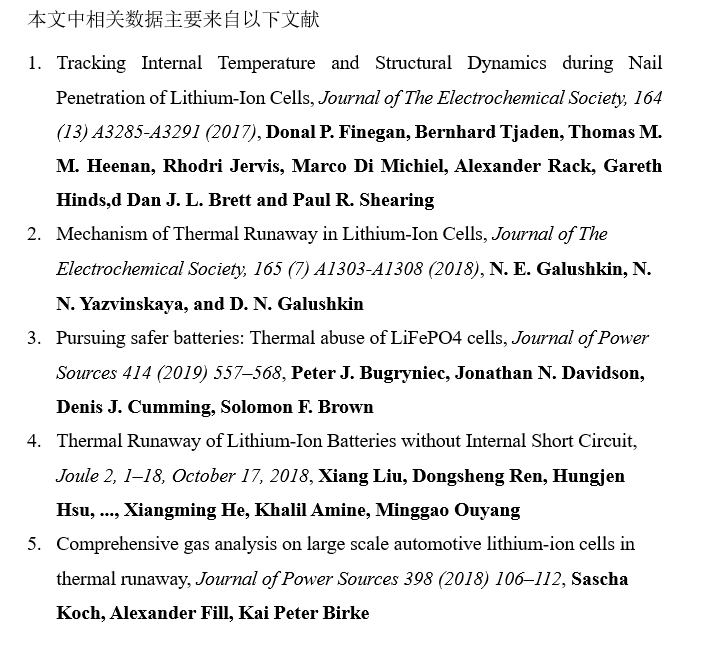 本文中相关数据主要来自以下文献

1. Tracking Internal Temperature and Structural Dynamics during Nail Penetration of Lithium-Ion Cells, Journal of The Electrochemical Society, 164 (13) A3285-A3291 (2017), Donal P. Finegan, Bernhard Tjaden, Thomas M. M. Heenan, Rhodri Jervis, Marco Di Michiel, Alexander Rack, Gareth Hinds,d Dan J. L. Brett and Paul R. Shearing

2. Mechanism of Thermal Runaway in Lithium-Ion Cells, Journal of The Electrochemical Society, 165 (7) A1303-A1308 (2018), N. E. Galushkin, N. N. Yazvinskaya, and D. N. Galushkin

3. Pursuing safer batteries: Thermal abuse of LiFePO4 cells, Journal of Power Sources 414 (2019) 557–568, Peter J. Bugryniec, Jonathan N. Davidson, Denis J. Cumming, Solomon F. Brown

4. Thermal Runaway of Lithium-Ion Batteries without Internal Short Circuit, Joule 2, 1–18, October 17, 2018, Xiang Liu, Dongsheng Ren, Hungjen Hsu, ..., Xiangming He, Khalil Amine, Minggao Ouyang

5. Comprehensive gas analysis on large scale automotive lithium-ion cells in thermal runaway, Journal of Power Sources 398 (2018) 106–112, Sascha Koch, Alexander Fill, Kai Peter Birke